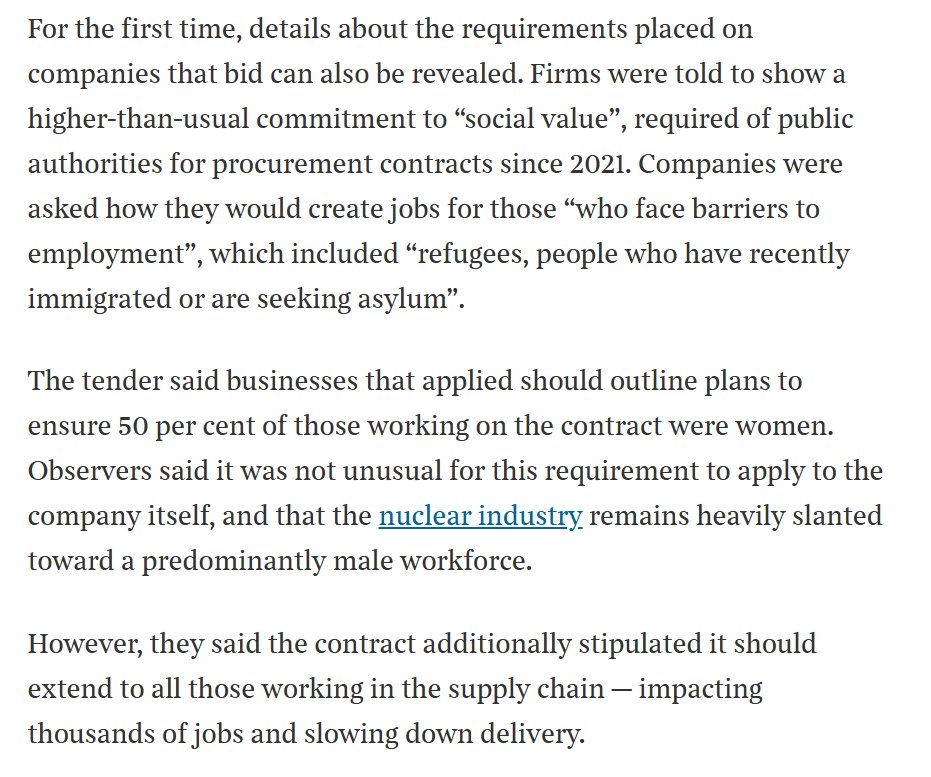 For the first time, details about the requirements placed on companies that bid can also be revealed. Firms were told to show a higher-than-usual commitment to “social value”, required of public authorities for procurement contracts since 2021. Companies were asked how they would create jobs for those “who face barriers to employment”, which included “refugees, people who have recently immigrated or are seeking asylum”.

The tender said businesses that applied should outline plans to ensure 50 per cent of those working on the contract were women. Observers said it was not unusual for this requirement to apply to the company itself, and that the nuclear industry remains heavily slanted toward a predominantly male workforce.

However, they said the contract additionally stipulated it should extend to all those working in the supply chain — impacting thousands of jobs and slowing down delivery.